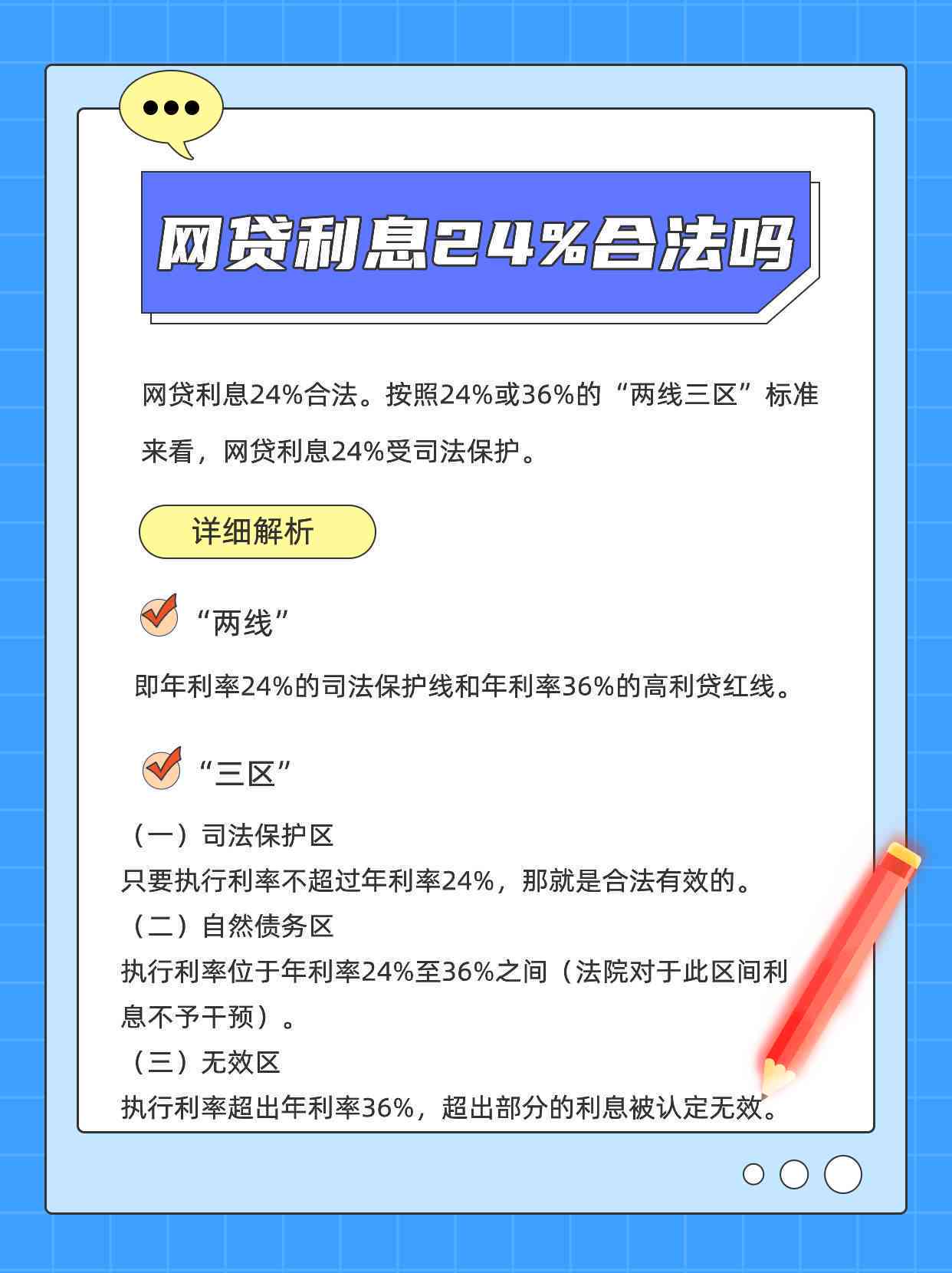 网贷利息24%合法吗

网贷利息24%合法。按照24%或36%的“两线三区”标准来看，网贷利息24%受司法保护。

详细解析

“两线”

即年利率24%的司法保护线和年利率36%的高利贷红线。

“三区”

（一）司法保护区
只要执行利率不超过年利率24%，那就是合法有效的。
（二）自然债务区
执行利率位于年利率24%至36%之间（法院对于此区间利息不予干预）。
（三）无效区
执行利率超出年利率36%，超出部分的利息被认定无效。